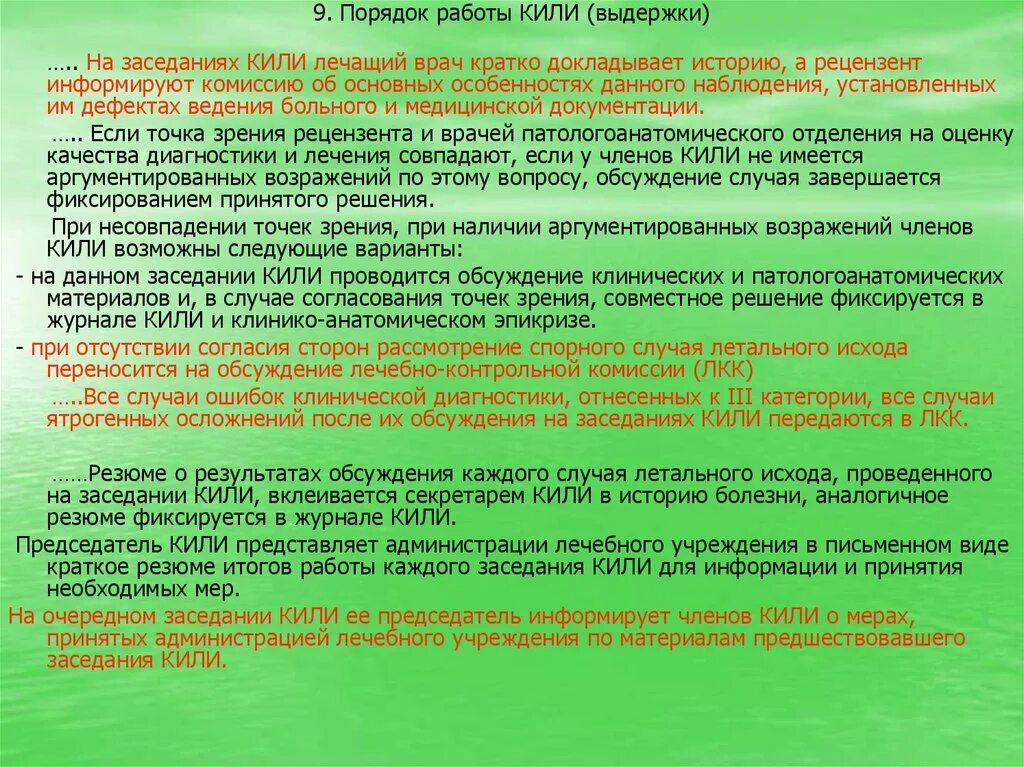 9. Порядок работы КИЛИ (выдержки)

….. На заседаниях КИЛИ лечащий врач кратко докладывает историю, а рецензент информируют комиссию об основных особенностях данного наблюдения, установленных им дефектах ведения больного и медицинской документации.

….. Если точка зрения рецензента и врачей патологоанатомического отделения на оценку качества диагностики и лечения совпадают, если у членов КИЛИ не имеется аргументированных возражений по этому вопросу, обсуждение случая завершается фиксированием принятого решения.

При несовпадении точек зрения, при наличии аргументированных возражений членов КИЛИ возможны следующие варианты:

- на данном заседании КИЛИ проводится обсуждение клинических и патологоанатомических материалов и, в случае согласования точек зрения, совместное решение фиксируется в журнале КИЛИ и клинико-анатомическом эпикризе.

- при отсутствии согласия сторон рассмотрение спорного случая летального исхода переносится на обсуждение лечебно-контрольной комиссии (ЛКК)

…..Все случаи ошибок клинической диагностики, отнесенных к III категории, все случаи ятрогенных осложнений после их обсуждения на заседаниях КИЛИ передаются в ЛКК.

……Резюме о результатах обсуждения каждого случая летального исхода, проведенного на заседании КИЛИ, вклеивается секретарем КИЛИ в историю болезни, аналогичное резюме фиксируется в журнале КИЛИ.

Председатель КИЛИ представляет администрации лечебного учреждения в письменном виде краткое резюме итогов работы каждого заседания КИЛИ для информации и принятия необходимых мер.

На очередном заседании КИЛИ ее председатель информирует членов КИЛИ о мерах, принятых администрацией лечебного учреждения по материалам предшествовавшего заседания КИЛИ.